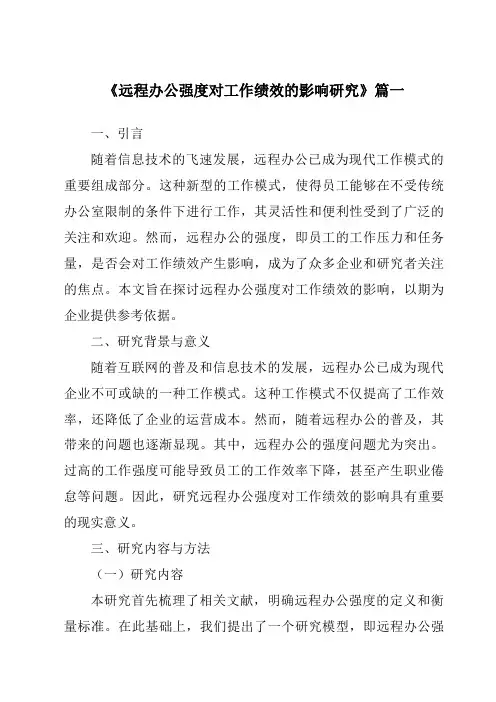 《远程办公强度对工作绩效的影响研究》篇一

一、引言

随着信息技术的飞速发展，远程办公已成为现代工作模式的重要组成部分。这种新型的工作模式，使得员工能够在不受传统办公室限制的条件下进行工作，其灵活性和便利性受到了广泛的关注和欢迎。然而，远程办公的强度，即员工的工作压力和任务量，是否会对工作绩效产生影响，成为了众多企业和研究者关注的焦点。本文旨在探讨远程办公强度对工作绩效的影响，以期为企业提供参考依据。

二、研究背景与意义

随着互联网的普及和信息技术的发展，远程办公已成为现代企业不可或缺的一种工作模式。这种工作模式不仅提高了工作效率，还降低了企业的运营成本。然而，随着远程办公的普及，其带来的问题也逐渐显现。其中，远程办公的强度问题尤为突出。过高的工作强度可能导致员工的工作效率下降，甚至产生职业倦怠等问题。因此，研究远程办公强度对工作绩效的影响具有重要的现实意义。

三、研究内容与方法

（一）研究内容

本研究首先梳理了相关文献，明确远程办公强度的定义和衡量标准。在此基础上，我们提出了一个研究模型，即远程办公强